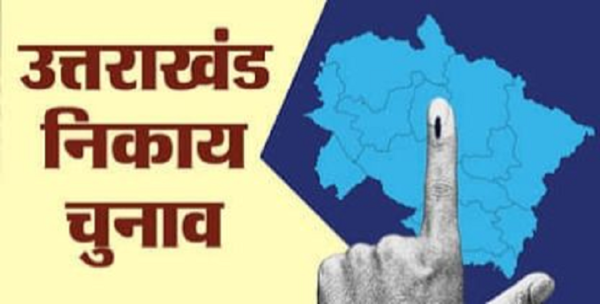 उत्तराखंड
निकाय
चुनाव